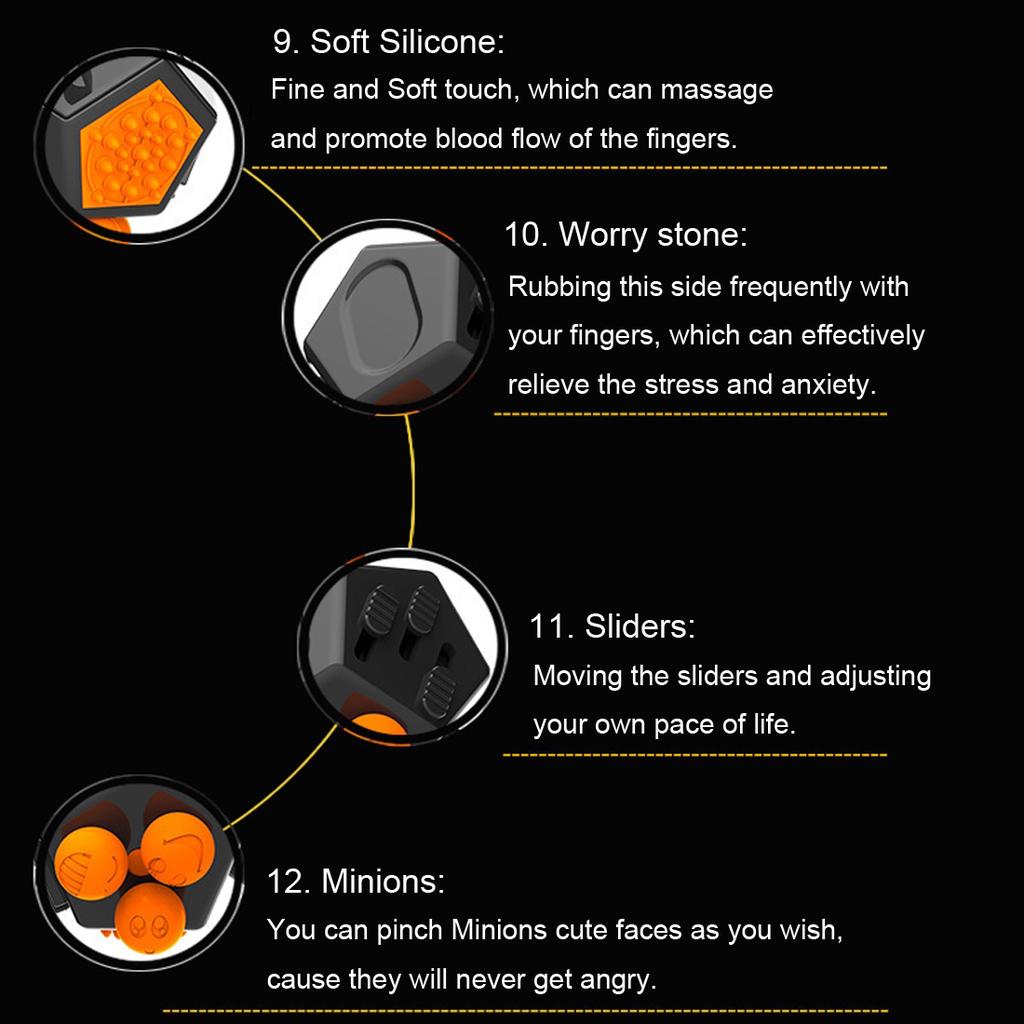 9. Soft Silicone:
Fine and Soft touch, which can massage and promote blood flow of the fingers.

10. Worry stone:
Rubbing this side frequently with your fingers, which can effectively relieve the stress and anxiety.

11. Sliders:
Moving the sliders and adjusting your own pace of life.

12. Minions:
You can pinch Minions cute faces as you wish, cause they will never get angry.